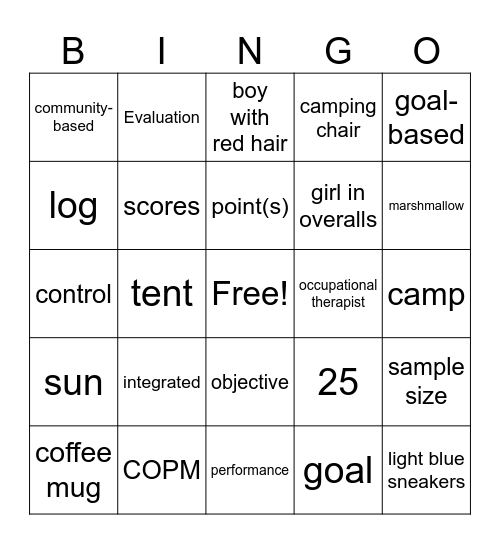 | B | I | N | G | O |
|---|---|---|---|---|
| community-based | Evaluation | boy with red hair | camping chair | goal-based |
| log | scores | point(s) | girl in overalls | marshmallow |
| control | tent | Free! | occupational therapist | camp |
| sun | integrated | objective | 25 | sample size |
| coffee mug | COPM | performance | goal | light blue sneakers |